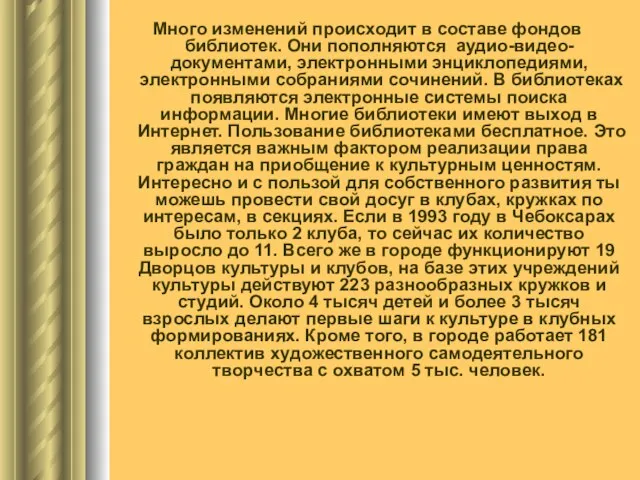 Много изменений происходит в составе фондов библиотек. Они пополняются аудио-видео-документами, электронными энциклопедиями, электронными собраниями сочинений. В библиотеках появляются электронные системы поиска информации. Многие библиотеки имеют выход в Интернет. Пользование библиотеками бесплатное. Это является важным фактором реализации права граждан на приобщение к культурным ценностям. Интересно и с пользой для собственного развития ты можешь провести свой досуг в клубах, кружках по интересам, в секциях. Если в 1993 году в Чебоксарах было только 2 клуба, то сейчас их количество выросло до 11. Всего же в городе функционируют 19 Дворцов культуры и клубов, на базе этих учреждений культуры действуют 223 разнообразных кружков и студий. Около 4 тысяч детей и более 3 тысяч взрослых делают первые шаги к культуре в клубных формированиях. Кроме того, в городе работает 181 коллектив художественного самодеятельного творчества с охватом 5 тыс. человек.